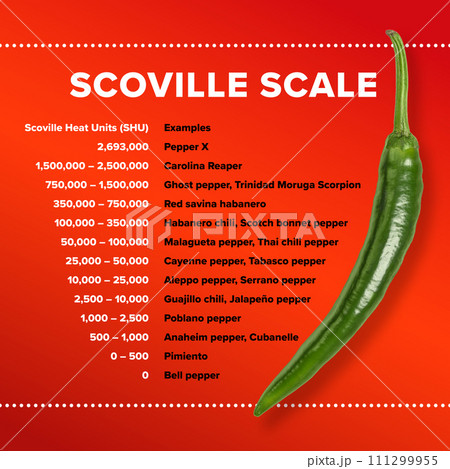 SCOVILLE SCALE

| Scoville Heat Units (SHU) | Examples |
|---|---|
| 2,693,000 | Pepper X |
| 1,500,000 – 2,500,000 | Carolina Reaper |
| 750,000 – 1,500,000 | Ghost pepper, Trinidad Moruga Scorpion |
| 350,000 – 750,000 | Red savina habanero |
| 100,000 – 350,000 | Habanero chili, Scotch bonnet pepper |
| 50,000 – 100,000 | Malagueta pepper, Thai chili pepper |
| 25,000 – 50,000 | Cayenne pepper, Tabasco pepper |
| 10,000 – 25,000 | Aleppo pepper, Serrano pepper |
| 2,500 – 10,000 | Guajillo chili, Jalapeño pepper |
| 1,000 – 2,500 | Poblano pepper |
| 500 – 1,000 | Anaheim pepper, Cubanelle |
| 0 – 500 | Pimiento |
| 0 | Bell pepper |

PIXTA

pixta.jp - 111299955